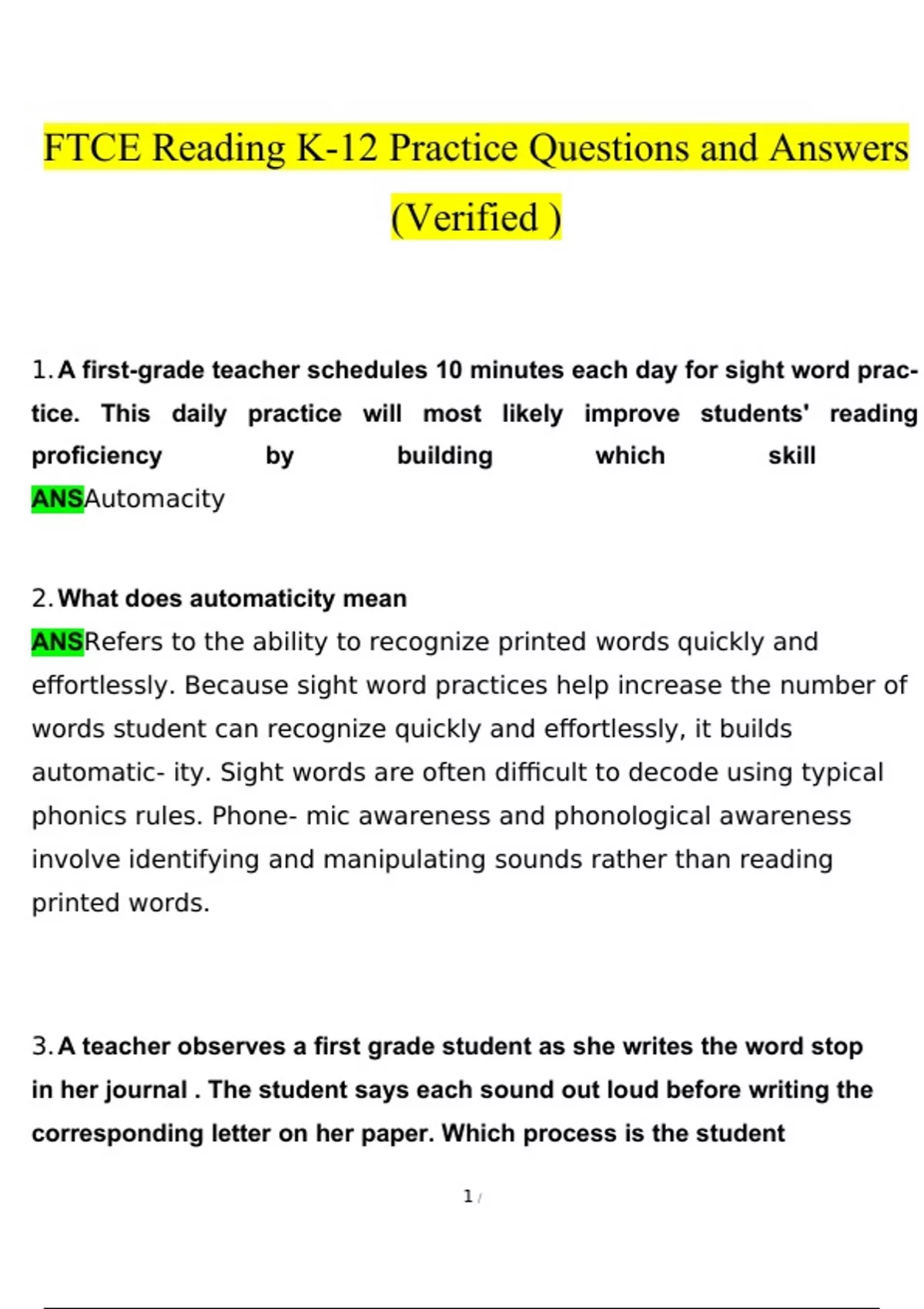 FTCE Reading K-12 Practice Questions and Answers (Verified )

1. A first-grade teacher schedules 10 minutes each day for sight word practice. This daily practice will most likely improve students' reading proficiency by building which skill
ANSAutomacity

2. What does automaticity mean
ANSRefers to the ability to recognize printed words quickly and effortlessly. Because sight word practices help increase the number of words student can recognize quickly and effortlessly, it builds automatic- ity. Sight words are often difficult to decode using typical phonics rules. Phone- mic awareness and phonological awareness involve identifying and manipulating sounds rather than reading printed words.

3. A teacher observes a first grade student as she writes the word stop in her journal . The student says each sound out loud before writing the corresponding letter on her paper. Which process is the student

1 /